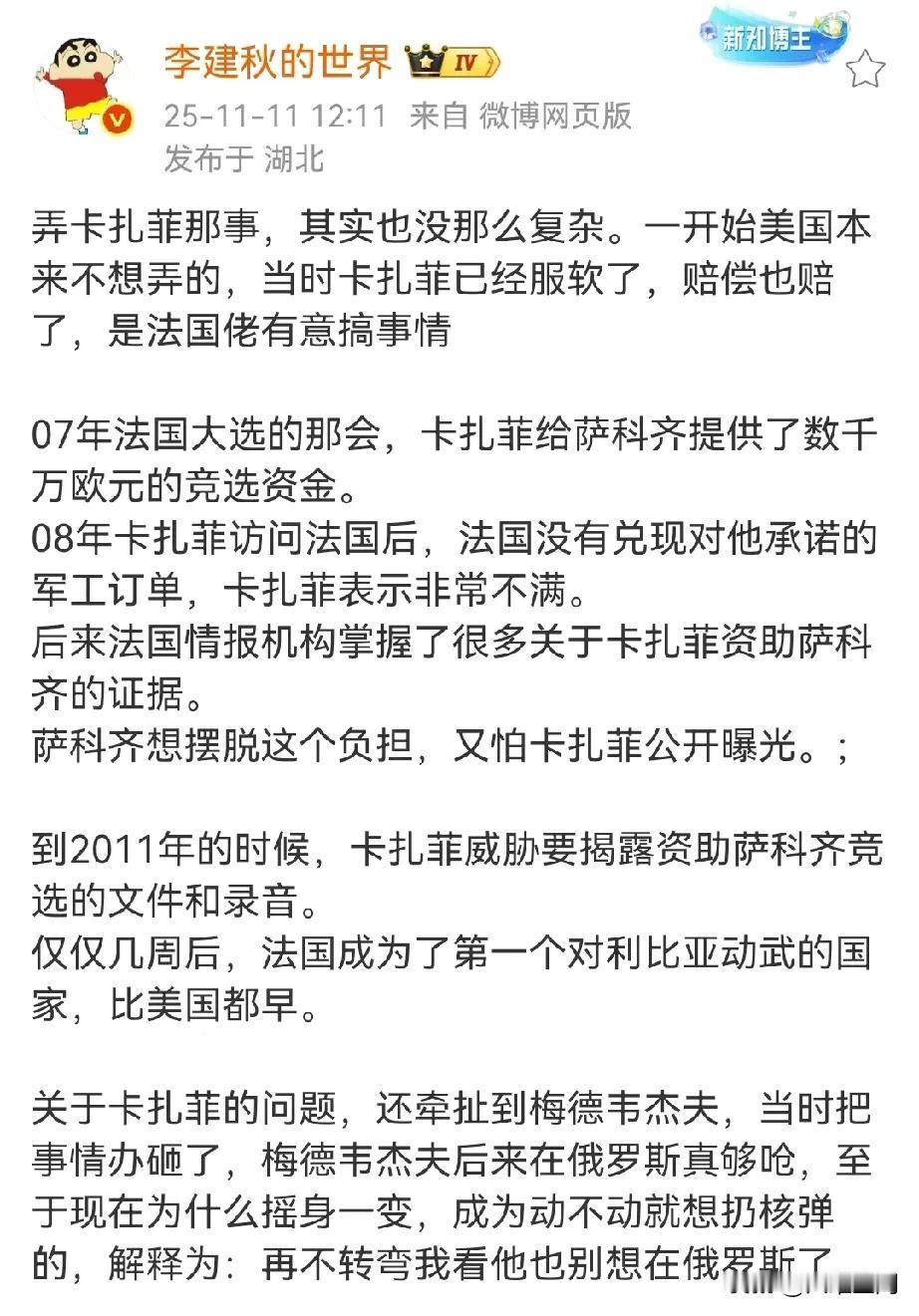 李建秋的世界 IV
新知博主
25-11-11 12:11 来自 微博网页版
发布于 湖北

弄卡扎菲那事，其实也没那么复杂。一开始美国本来不想弄的，当时卡扎菲已经服软了，赔偿也赔了，是法国佬有意搞事情

07年法国大选的那会，卡扎菲给萨科齐提供了数千万欧元的竞选资金。
08年卡扎菲访问法国后，法国没有兑现对他承诺的军工订单，卡扎菲表示非常不满。
后来法国情报机构掌握了很多关于卡扎菲资助萨科齐的证据。
萨科齐想摆脱这个负担，又怕卡扎菲公开曝光。;

到2011年的时候，卡扎菲威胁要揭露资助萨科齐竞选的文件和录音。
仅仅几周后，法国成为了第一个对利比亚动武的国家，比美国都早。

关于卡扎菲的问题，还牵扯到梅德韦杰夫，当时把事情办砸了，梅德韦杰夫后来在俄罗斯真够呛，至于现在为什么摇身一变，成为动不动就想扔核弹的，解释为：再不转弯我看他也别想在俄罗斯了